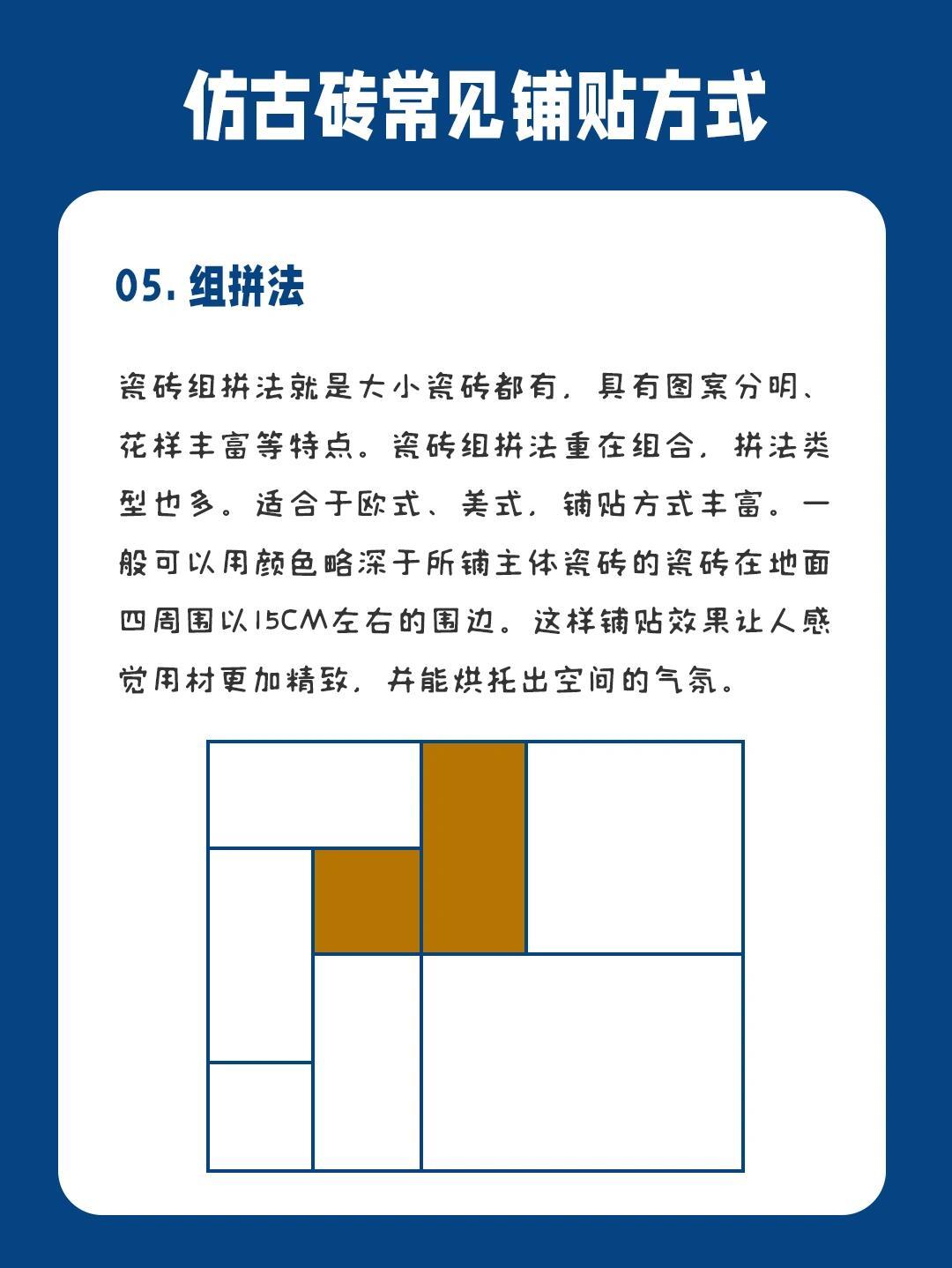 仿古砖常见铺贴方式

05. 组拼法

瓷砖组拼法就是大小瓷砖都有，具有图案分明、花样丰富等特点。瓷砖组拼法重在组合，拼法类型也多。适合于欧式、美式，铺贴方式丰富。一般可以用颜色略深于所铺主体瓷砖的瓷砖在地面四周围以15CM左右的围边。这样铺贴效果让人感觉用材更加精致，并能烘托出空间的气氛。